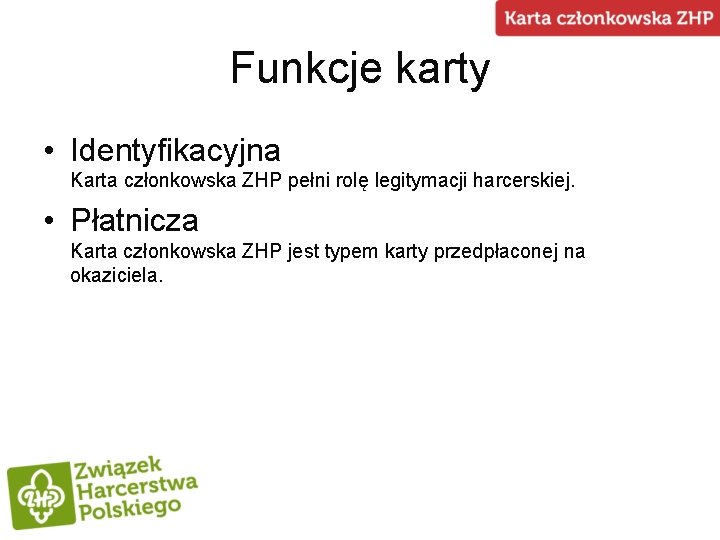 Karta członkowska ZHP

Funkcje karty

• Identyfikacyjna
Karta członkowska ZHP pełni rolę legitymacji harcerskiej.

• Płatnicza
Karta członkowska ZHP jest typem karty przedpłaconej na okaziciela.

ZHP
Związek
Harcerstwa
Polskiego